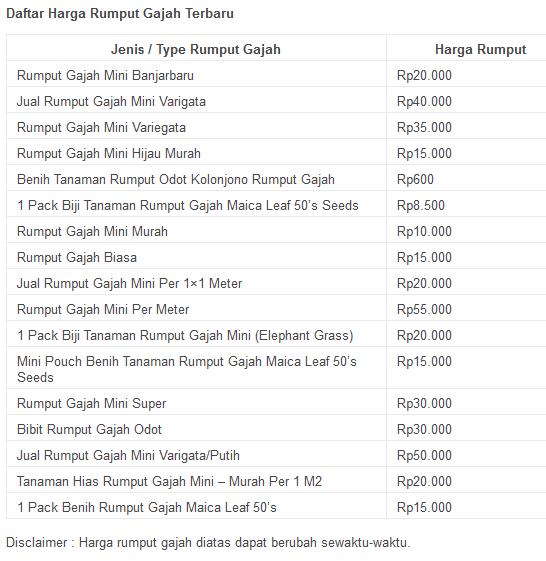 Daftar Harga Rumput Gajah Terbaru

| Jenis / Type Rumput Gajah | Harga Rumput |
|---|---|
| Rumput Gajah Mini Banjarbaru | Rp20.000 |
| Jual Rumput Gajah Mini Varigata | Rp40.000 |
| Rumput Gajah Mini Variegata | Rp35.000 |
| Rumput Gajah Mini Hijau Murah | Rp15.000 |
| Benih Tanaman Rumput Odot Kolonjono Rumput Gajah | Rp600 |
| 1 Pack Biji Tanaman Rumput Gajah Maica Leaf 50's Seeds | Rp8.500 |
| Rumput Gajah Mini Murah | Rp10.000 |
| Rumput Gajah Biasa | Rp15.000 |
| Jual Rumput Gajah Mini Per 1×1 Meter | Rp20.000 |
| Rumput Gajah Mini Per Meter | Rp55.000 |
| 1 Pack Biji Tanaman Rumput Gajah Mini (Elephant Grass) | Rp20.000 |
| Mini Pouch Benih Tanaman Rumput Gajah Maica Leaf 50's Seeds | Rp15.000 |
| Rumput Gajah Mini Super | Rp30.000 |
| Bibit Rumput Gajah Odot | Rp30.000 |
| Jual Rumput Gajah Mini Varigata/Putih | Rp50.000 |
| Tanaman Hias Rumput Gajah Mini – Murah Per 1 M2 | Rp20.000 |
| 1 Pack Benih Rumput Gajah Maica Leaf 50's | Rp15.000 |

Disclaimer : Harga rumput gajah diatas dapat berubah sewaktu-waktu.